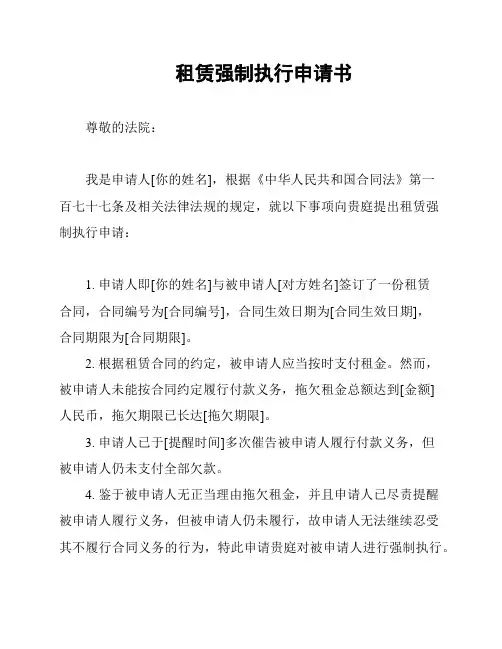 租赁强制执行申请书

尊敬的法院：

我是申请人[你的姓名]，根据《中华人民共和国合同法》第一百七十七条及相关法律法规的规定，就以下事项向贵庭提出租赁强制执行申请：

1. 申请人即[你的姓名]与被申请人[对方姓名]签订了一份租赁合同，合同编号为[合同编号]，合同生效日期为[合同生效日期]，合同期限为[合同期限]。

2. 根据租赁合同的约定，被申请人应当按时支付租金。然而，被申请人未能按合同约定履行付款义务，拖欠租金总额达到[金额]人民币，拖欠期限已长达[拖欠期限]。

3. 申请人已于[提醒时间]多次催告被申请人履行付款义务，但被申请人仍未支付全部欠款。

4. 鉴于被申请人无正当理由拖欠租金，并且申请人已尽责提醒被申请人履行义务，但被申请人仍未履行，故申请人无法继续忍受其不履行合同义务的行为，特此申请贵庭对被申请人进行强制执行。